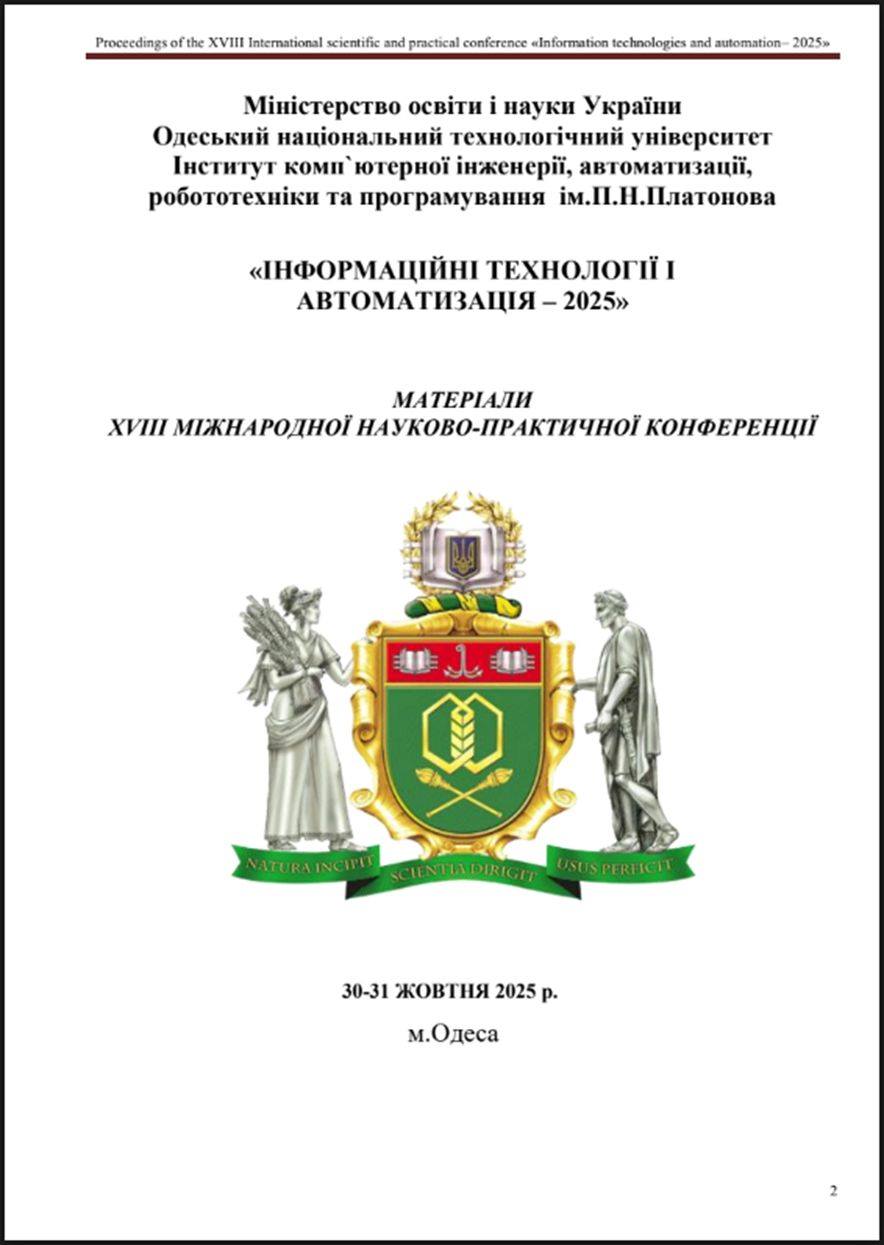 Proceedings of the XVIII International scientific and practical conference «Information technologies and automation– 2025»

Міністерство освіти і науки України
Одеський національний технологічний університет
Інститут комп`ютерної інженерії, автоматизації, робототехніки та програмування ім.П.Н.Платонова

«ІНФОРМАЦІЙНІ ТЕХНОЛОГІЇ І АВТОМАТИЗАЦІЯ – 2025»

МАТЕРІАЛИ
XVIII МІЖНАРОДНОЇ НАУКОВО-ПРАКТИЧНОЇ КОНФЕРЕНЦІЇ

NATURA INCIPIT SCIENTIA DIRIGIT USUS PERFICIT

30-31 ЖОВТНЯ 2025 р.

м.Одеса

2